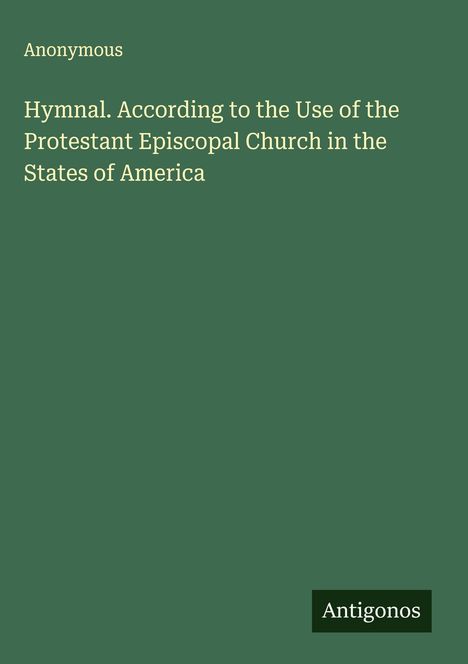 Anonymous

Hymnal. According to the Use of the Protestant Episcopal Church in the States of America

Antigonos